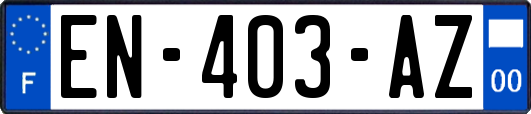 F

EN-403-AZ

00